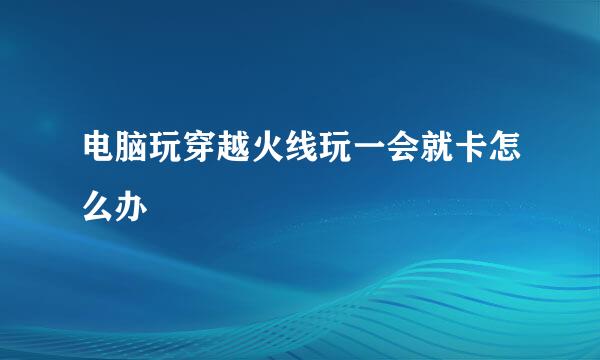 电脑玩穿越火线玩一会就卡怎么办